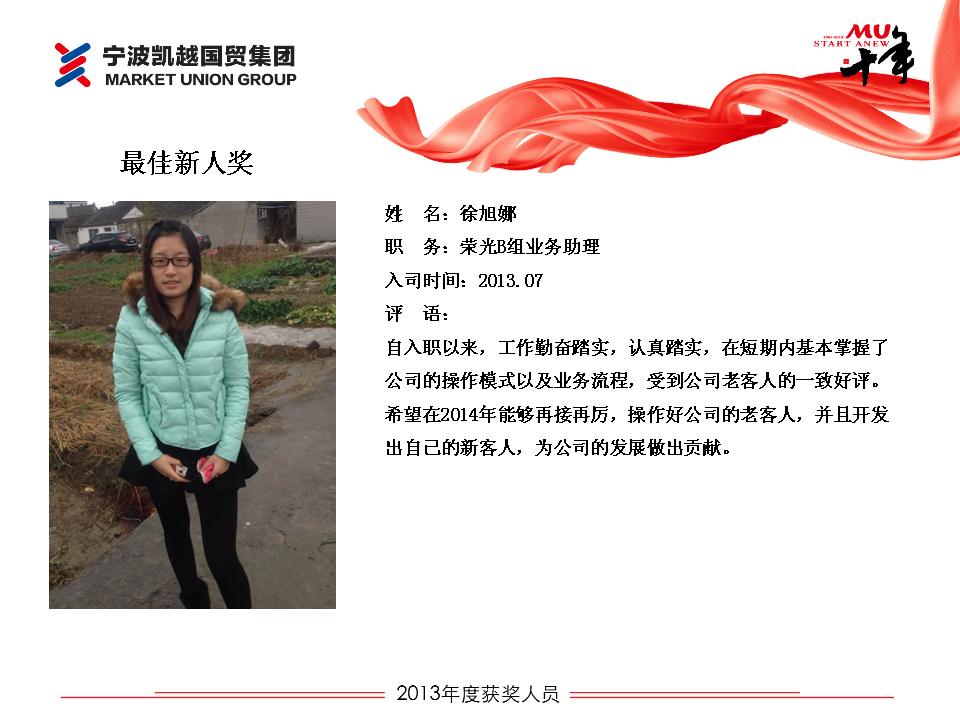 宁波凯越国贸集团
MARKET UNION GROUP

MU
START ANEW
十年

最佳新人奖

姓　名：徐旭娜
职　务：荣光B组业务助理
入司时间：2013.07
评　语：
自入职以来，工作勤奋踏实，认真踏实，在短期内基本掌握了公司的操作模式以及业务流程，受到公司老客人的一致好评。希望在2014年能够再接再厉，操作好公司的老客人，并且开发出自己的新客人，为公司的发展做出贡献。

2013年度获奖人员